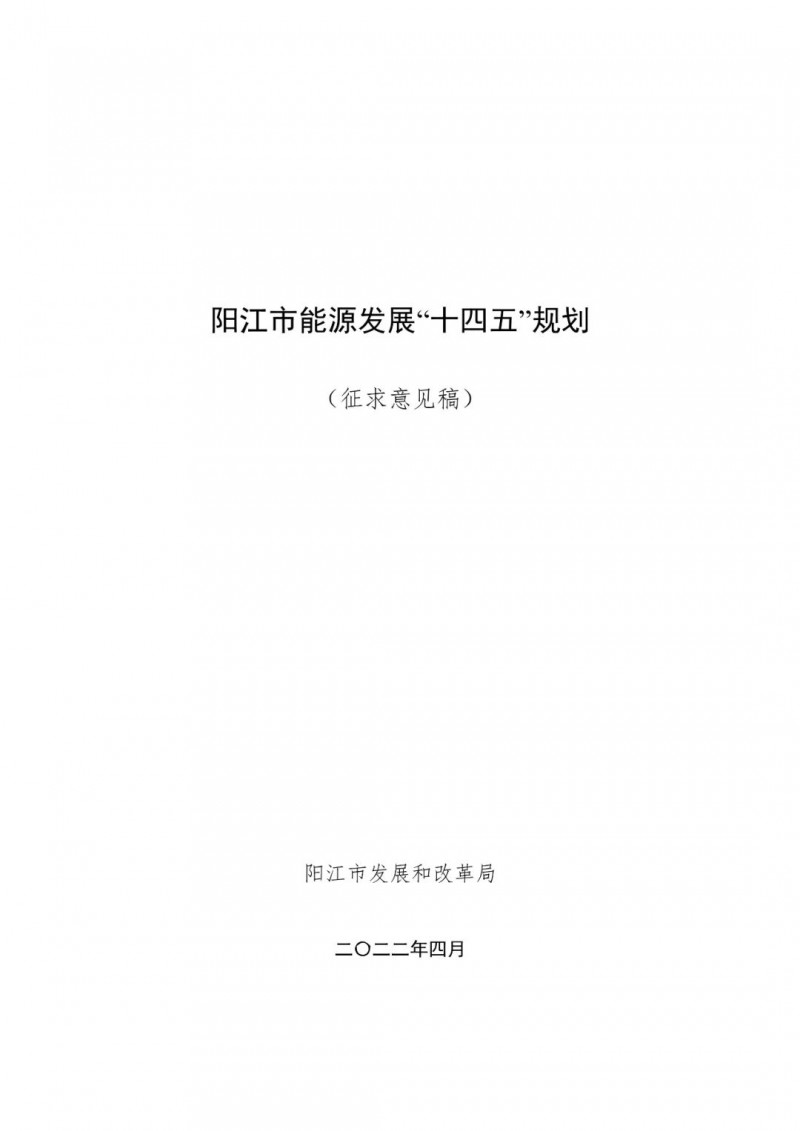 阳江市能源发展“十四五”规划

（征求意见稿）

阳江市发展和改革局

二〇二二年四月